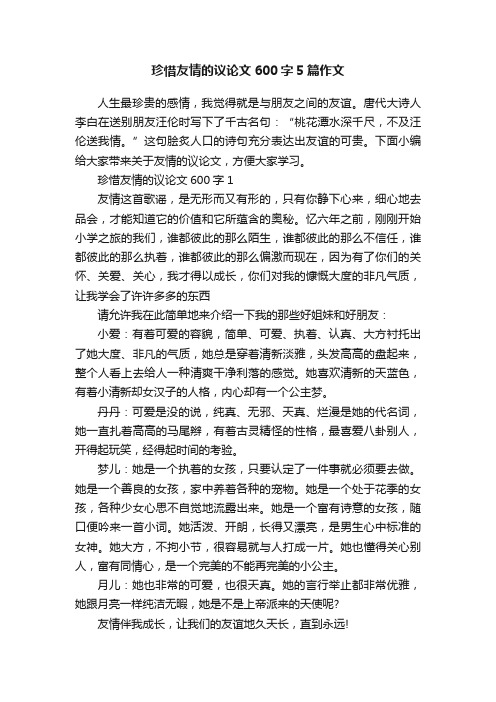 珍惜友情的议论文 600 字 5 篇作文

人生最珍贵的感情，我觉得就是与朋友之间的友谊。唐代大诗人李白在送别朋友汪伦时写下了千古名句：“桃花潭水深千尺，不及汪伦送我情。”这句脍炙人口的诗句充分表达出友谊的可贵。下面小编给大家带来关于友情的议论文，方便大家学习。

珍惜友情的议论文 600 字 1

友情这首歌谣，是无形而又有形的，只有你静下心来，细心地去品会，才能知道它的价值和它所蕴含的奥秘。忆六年之前，刚刚开始小学之旅的我们，谁都彼此的那么陌生，谁都彼此的那么不信任，谁都彼此的那么执着，谁都彼此的那么偏激而现在，因为有了你们的关怀、关爱、关心，我才得以成长，你们对我的慷慨大度的非凡气质，让我学会了许许多多的东西

请允许我在此简单地来介绍一下我的那些好姐妹和好朋友：

小爱：有着可爱的容貌，简单、可爱、执着、认真、大方衬托出了她大度、非凡的气质，她总是穿着清新淡雅，头发高高的盘起来，整个人看上去给人一种清爽干净利落的感觉。她喜欢清新的天蓝色，有着小清新却女汉子的人格，内心却有一个公主梦。

丹丹：可爱是没的说，纯真、无邪、天真、烂漫是她的代名词，她一直扎着高高的马尾辫，有着古灵精怪的性格，最喜爱八卦别人，开得起玩笑，经得起时间的考验。

梦儿：她是一个执着的女孩，只要认定了一件事就必须要去做。她是一个善良的女孩，家中养着各种的宠物。她是一个处于花季的女孩，各种少女心思不自觉地流露出来。她是一个富有诗意的女孩，随口便吟来一首小词。她活泼、开朗，长得又漂亮，是男生心中标准的女神。她大方，不拘小节，很容易就与人打成一片。她也懂得关心别人，富有同情心，是一个完美的不能再完美的小公主。

月儿：她也非常的可爱，也很天真。她的言行举止都非常优雅，她跟月亮一样纯洁无暇，她是不是上帝派来的天使呢?

友情伴我成长，让我们的友谊地久天长，直到永远!